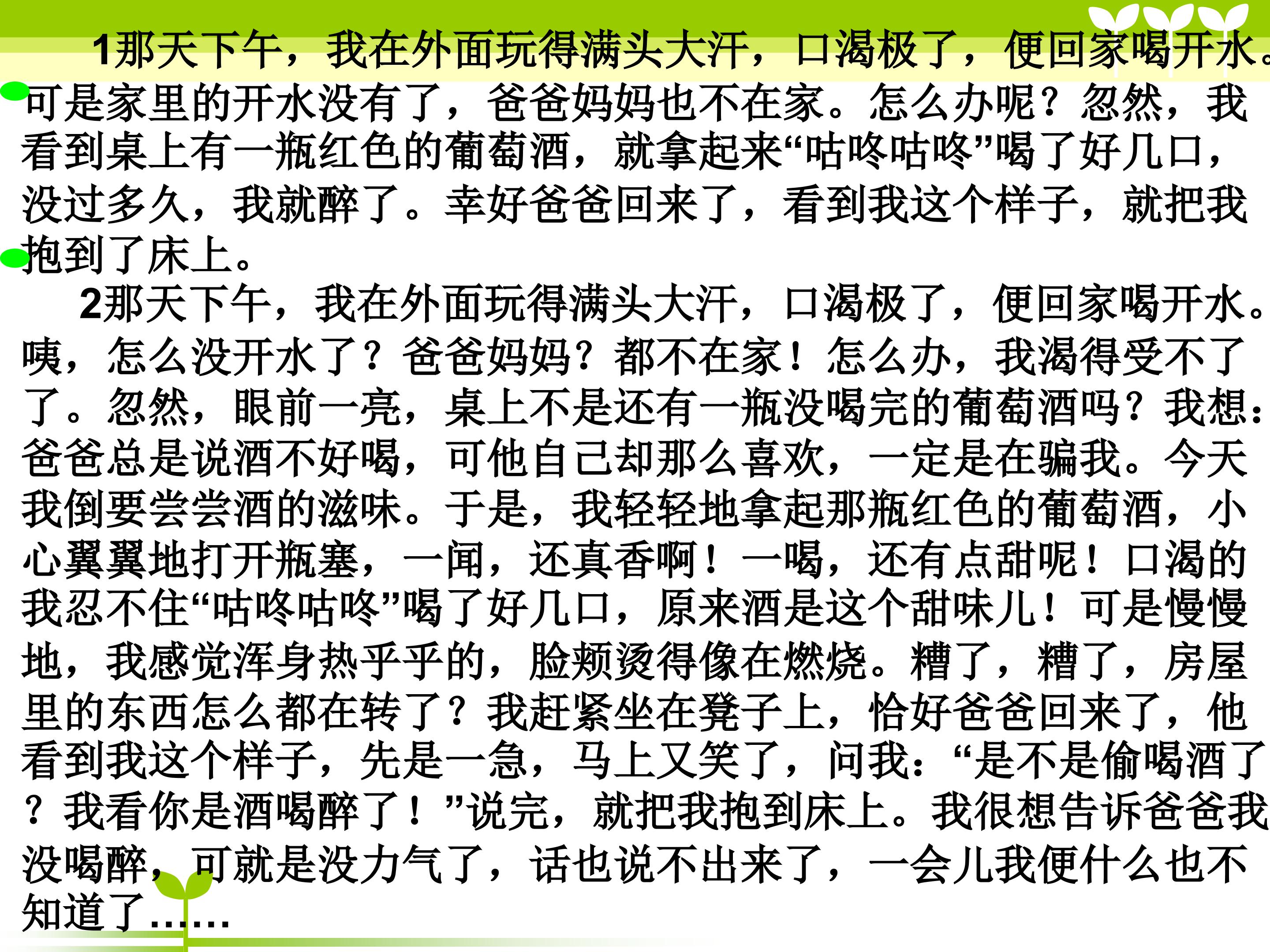 1那天下午，我在外面玩得满头大汗，口渴极了，便回家喝开水。可是家里的开水没有了，爸爸妈妈也不在家。怎么办呢？忽然，我看到桌上有一瓶红色的葡萄酒，就拿起来“咕咚咕咚”喝了好几口，没过多久，我就醉了。幸好爸爸回来了，看到我这个样子，就把我抱到了床上。

2那天下午，我在外面玩得满头大汗，口渴极了，便回家喝开水。咦，怎么没开水了？爸爸妈妈？都不在家！怎么办，我渴得受不了了。忽然，眼前一亮，桌上不是还有一瓶没喝完的葡萄酒吗？我想：爸爸总是说酒不好喝，可他自己却那么喜欢，一定是在骗我。今天我倒要尝尝酒的滋味。于是，我轻轻地拿起那瓶红色的葡萄酒，小心翼翼地打开瓶塞，一闻，还真香啊！一喝，还有点甜呢！口渴的我忍不住“咕咚咕咚”喝了好几口，原来酒是这个甜味儿！可是慢慢地，我感觉浑身热乎乎的，脸颊烫得像在燃烧。糟了，糟了，房屋里的东西怎么都在转了？我赶紧坐在凳子上，恰好爸爸回来了，他看到我这个样子，先是一急，马上又笑了，问我：“是不是偷喝酒了？我看你是酒喝醉了！”说完，就把我抱到床上。我很想告诉爸爸我没喝醉，可就是没力气了，话也说不出来了，一会儿我便什么也不知道了……